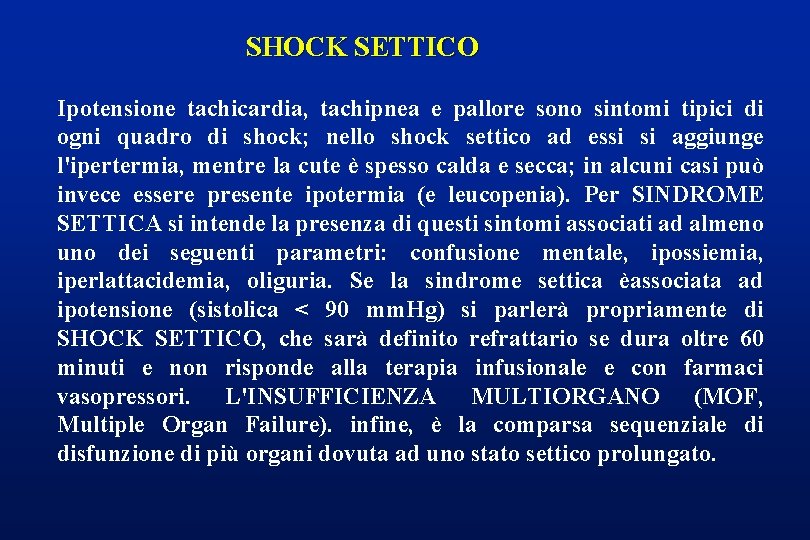 SHOCK SETTICO

Ipotensione tachicardia, tachipnea e pallore sono sintomi tipici di ogni quadro di shock; nello shock settico ad essi si aggiunge l'ipertermia, mentre la cute è spesso calda e secca; in alcuni casi può invece essere presente ipotermia (e leucopenia). Per SINDROME SETTICA si intende la presenza di questi sintomi associati ad almeno uno dei seguenti parametri: confusione mentale, ipossiemia, iperlattacidemia, oliguria. Se la sindrome settica èassociata ad ipotensione (sistolica < 90 mmHg) si parlerà propriamente di SHOCK SETTICO, che sarà definito refrattario se dura oltre 60 minuti e non risponde alla terapia infusionale e con farmaci vasopressori. L'INSUFFICIENZA MULTIORGANO (MOF, Multiple Organ Failure). infine, è la comparsa sequenziale di disfunzione di più organi dovuta ad uno stato settico prolungato.